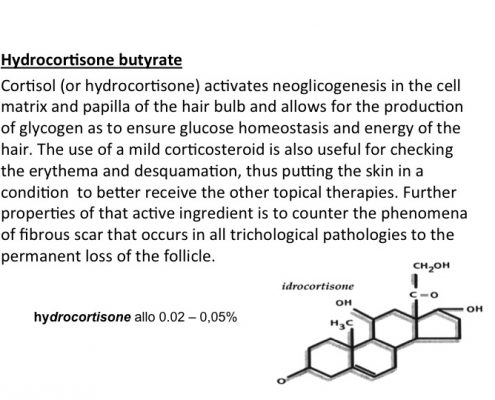 Hydrocortisone butyrate

Cortisol (or hydrocortisone) activates neoglicogenesis in the cell matrix and papilla of the hair bulb and allows for the production of glycogen as to ensure glucose homeostasis and energy of the hair. The use of a mild corticosteroid is also useful for checking the erythema and desquamation, thus putting the skin in a condition to better receive the other topical therapies. Further properties of that active ingredient is to counter the phenomena of fibrous scar that occurs in all trichological pathologies to the permanent loss of the follicle.

hydrocortisone allo 0.02 – 0,05%

idrocortisone

$CH_2OH$

$C-O$

OH

OH

$H_3C$

O